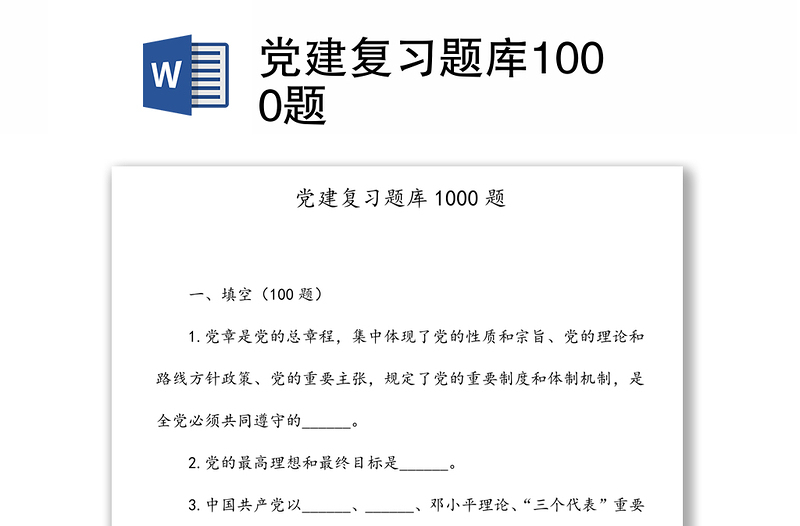 W

党建复习题库1000题

党建复习题库 1000 题

一、填空（100 题）

1.党章是党的总章程，集中体现了党的性质和宗旨、党的理论和路线方针政策、党的重要主张，规定了党的重要制度和体制机制，是全党必须共同遵守的______。

2.党的最高理想和最终目标是______。

3.中国共产党以______、______、邓小平理论、“三个代表”重要